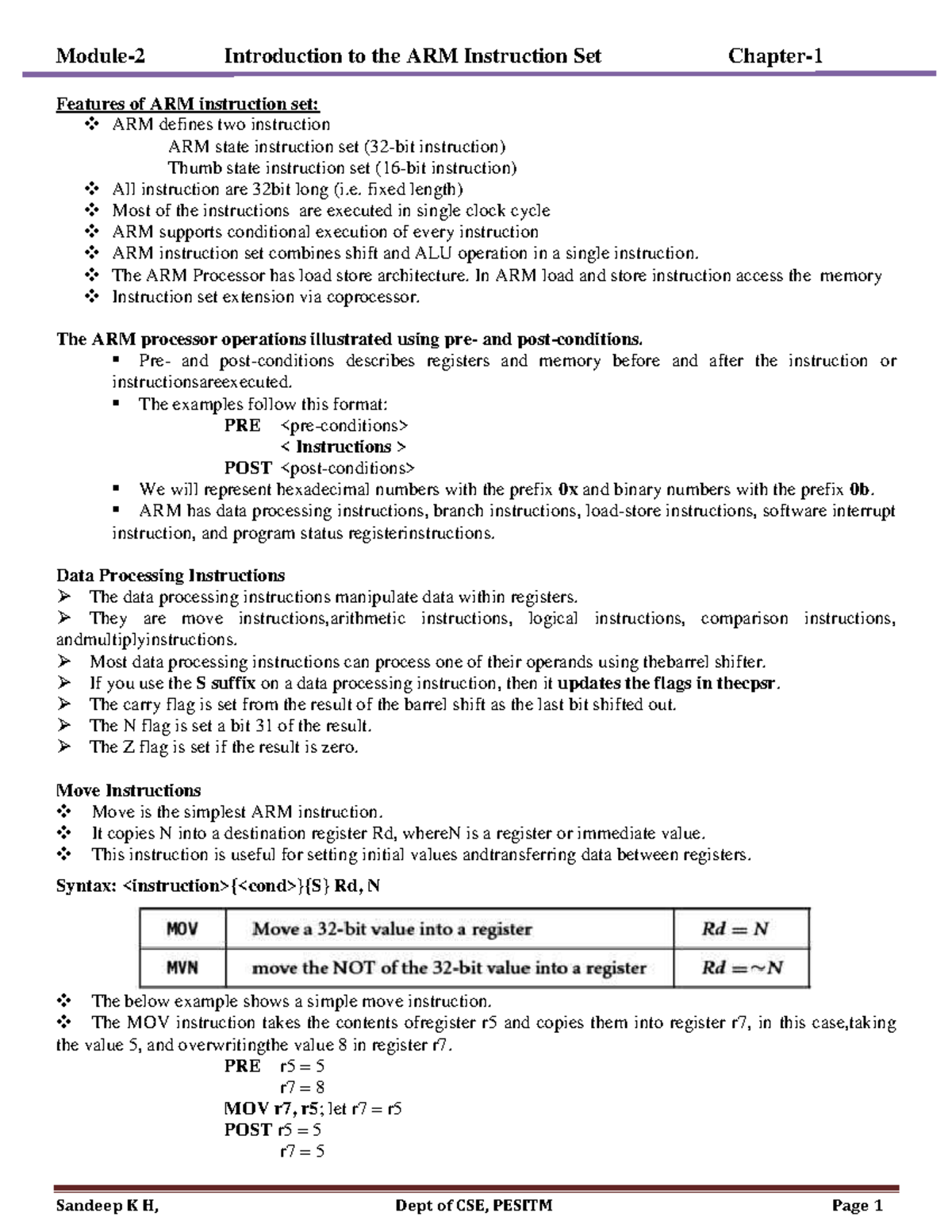 Module-2 Introduction to the ARM Instruction Set Chapter-1

Features of ARM instruction set:
❖ ARM defines two instruction
ARM state instruction set (32-bit instruction)
Thumb state instruction set (16-bit instruction)
❖ All instruction are 32bit long (i.e. fixed length)
❖ Most of the instructions are executed in single clock cycle
❖ ARM supports conditional execution of every instruction
❖ ARM instruction set combines shift and ALU operation in a single instruction.
❖ The ARM Processor has load store architecture. In ARM load and store instruction access the memory
❖ Instruction set extension via coprocessor.

The ARM processor operations illustrated using pre- and post-conditions.
▪ Pre- and post-conditions describes registers and memory before and after the instruction or instructionsareexecuted.
▪ The examples follow this format:
PRE <pre-conditions>
< Instructions >
POST <post-conditions>
▪ We will represent hexadecimal numbers with the prefix 0x and binary numbers with the prefix 0b.
▪ ARM has data processing instructions, branch instructions, load-store instructions, software interrupt instruction, and program status registerinstructions.

Data Processing Instructions
➢ The data processing instructions manipulate data within registers.
➢ They are move instructions,arithmetic instructions, logical instructions, comparison instructions, andmultiplyinstructions.
➢ Most data processing instructions can process one of their operands using thebarrel shifter.
➢ If you use the S suffix on a data processing instruction, then it updates the flags in thecpsr.
➢ The carry flag is set from the result of the barrel shift as the last bit shifted out.
➢ The N flag is set a bit 31 of the result.
➢ The Z flag is set if the result is zero.

Move Instructions
❖ Move is the simplest ARM instruction.
❖ It copies N into a destination register Rd, whereN is a register or immediate value.
❖ This instruction is useful for setting initial values andtransferring data between registers.

Syntax: <instruction>{<cond>}{S} Rd, N

| MOV | Move a 32-bit value into a register | $Rd = N$ |
|---|---|---|
| MVN | move the NOT of the 32-bit value into a register | $Rd = \sim N$ |

❖ The below example shows a simple move instruction.
❖ The MOV instruction takes the contents ofregister r5 and copies them into register r7, in this case,taking the value 5, and overwritingthe value 8 in register r7.
PRE r5 = 5
r7 = 8
MOV r7, r5; let r7 = r5
POST r5 = 5
r7 = 5

Sandeep K H, Dept of CSE, PESITM Page 1